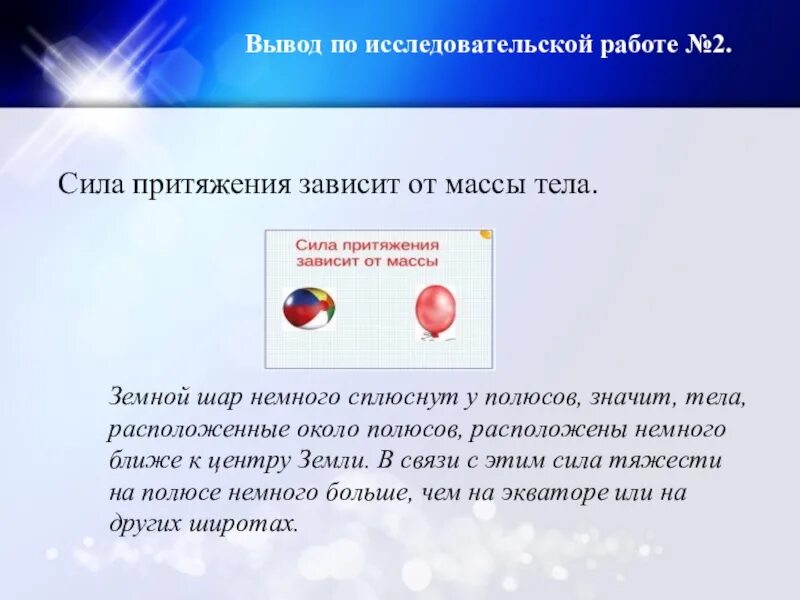 Вывод по исследовательской работе №2.

Сила притяжения зависит от массы тела.

Сила притяжения зависит от массы

Земной шар немного сплюснут у полюсов, значит, тела, расположенные около полюсов, расположены немного ближе к центру Земли. В связи с этим сила тяжести на полюсе немного больше, чем на экваторе или на других широтах.